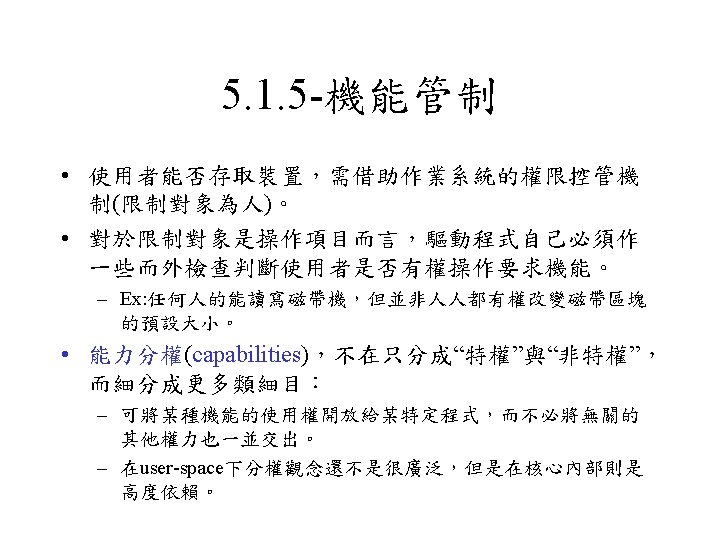 5.1.5-機能管制

• 使用者能否存取裝置，需借助作業系統的權限控管機制(限制對象為人)。

• 對於限制對象是操作項目而言，驅動程式自己必須作一些而外檢查判斷使用者是否有權操作要求機能。
  – Ex:任何人的能讀寫磁帶機，但並非人人都有權改變磁帶區塊的預設大小。

• 能力分權(capabilities)，不在只分成“特權”與“非特權”，而細分成更多類細目：
  – 可將某種機能的使用權開放給某特定程式，而不必將無關的其他權力也一並交出。
  – 在user-space下分權觀念還不是很廣泛，但是在核心內部則是高度依賴。